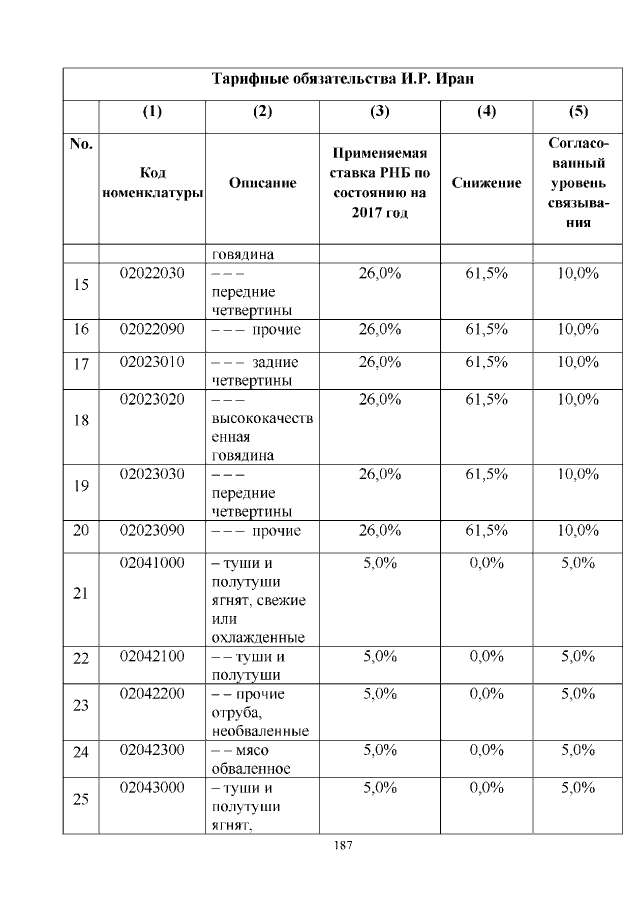 | Тарифные обязательства И.Р. Иран | | | | | |
|---|---|---|---|---|---|
| | (1) | (2) | (3) | (4) | (5) |
| No. | Код номенклатуры | Описание | Применяемая ставка РНБ по состоянию на 2017 год | Снижение | Согласованный уровень связывания |
| | | говядина | | | |
| 15 | 02022030 | – – – передние четвертины | 26,0% | 61,5% | 10,0% |
| 16 | 02022090 | – – – прочие | 26,0% | 61,5% | 10,0% |
| 17 | 02023010 | – – – задние четвертины | 26,0% | 61,5% | 10,0% |
| 18 | 02023020 | – – – высококачественная говядина | 26,0% | 61,5% | 10,0% |
| 19 | 02023030 | – – – передние четвертины | 26,0% | 61,5% | 10,0% |
| 20 | 02023090 | – – – прочие | 26,0% | 61,5% | 10,0% |
| 21 | 02041000 | – туши и полутуши ягнят, свежие или охлажденные | 5,0% | 0,0% | 5,0% |
| 22 | 02042100 | – – туши и полутуши | 5,0% | 0,0% | 5,0% |
| 23 | 02042200 | – – прочие отруба, необваленные | 5,0% | 0,0% | 5,0% |
| 24 | 02042300 | – – мясо обваленное | 5,0% | 0,0% | 5,0% |
| 25 | 02043000 | – туши и полутуши ягнят, | 5,0% | 0,0% | 5,0% |

187